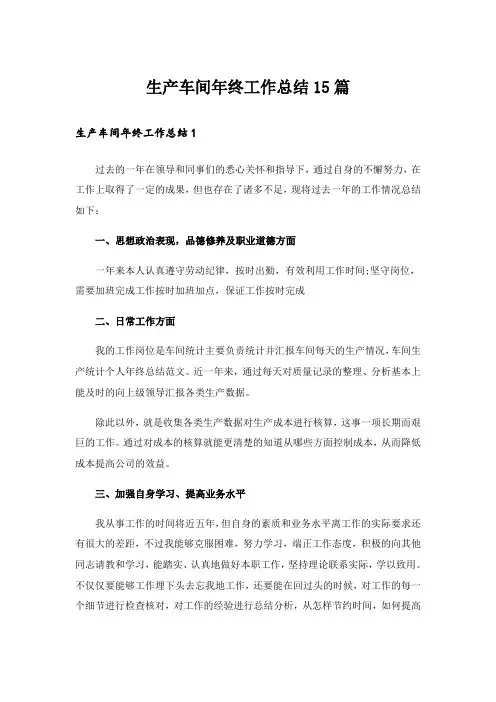 生产车间年终工作总结15篇

生产车间年终工作总结1

过去的一年在领导和同事们的悉心关怀和指导下，通过自身的不懈努力，在工作上取得了一定的成果，但也存在了诸多不足，现将过去一年的工作情况总结如下：

一、思想政治表现，品德修养及职业道德方面

一年来本人认真遵守劳动纪律，按时出勤，有效利用工作时间;坚守岗位，需要加班完成工作按时加班加点，保证工作按时完成

二、日常工作方面

我的工作岗位是车间统计主要负责统计并汇报车间每天的生产情况，车间生产统计个人年终总结范文。近一年来，通过每天对质量记录的整理、分析基本上能及时的向上级领导汇报各类生产数据。

除此以外，就是收集各类生产数据对生产成本进行核算，这事一项长期而艰巨的工作。通过对成本的核算就能更清楚的知道从哪些方面控制成本，从而降低成本提高公司的效益。

三、加强自身学习、提高业务水平

我从事工作的时间将近五年，但自身的素质和业务水平离工作的实际要求还有很大的差距，不过我能够克服困难，努力学习，端正工作态度，积极的向其他同志请教和学习，能踏实、认真地做好本职工作，坚持理论联系实际，学以致用。不仅仅要能够工作埋下头去忘我地工作，还要能在回过头的时候，对工作的每一个细节进行检查核对，对工作的经验进行总结分析，从怎样节约时间，如何提高